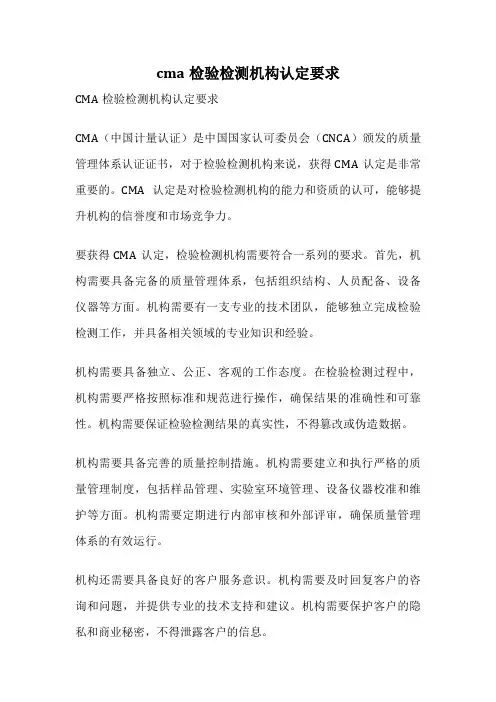 cma 检验检测机构认定要求

CMA 检验检测机构认定要求

CMA（中国计量认证）是中国国家认可委员会（CNCA）颁发的质量管理体系认证证书，对于检验检测机构来说，获得 CMA 认定是非常重要的。CMA 认定是对检验检测机构的能力和资质的认可，能够提升机构的信誉度和市场竞争力。

要获得 CMA 认定，检验检测机构需要符合一系列的要求。首先，机构需要具备完备的质量管理体系，包括组织结构、人员配备、设备仪器等方面。机构需要有一支专业的技术团队，能够独立完成检验检测工作，并具备相关领域的专业知识和经验。

机构需要具备独立、公正、客观的工作态度。在检验检测过程中，机构需要严格按照标准和规范进行操作，确保结果的准确性和可靠性。机构需要保证检验检测结果的真实性，不得篡改或伪造数据。

机构需要具备完善的质量控制措施。机构需要建立和执行严格的质量管理制度，包括样品管理、实验室环境管理、设备仪器校准和维护等方面。机构需要定期进行内部审核和外部评审，确保质量管理体系的有效运行。

机构还需要具备良好的客户服务意识。机构需要及时回复客户的咨询和问题，并提供专业的技术支持和建议。机构需要保护客户的隐私和商业秘密，不得泄露客户的信息。